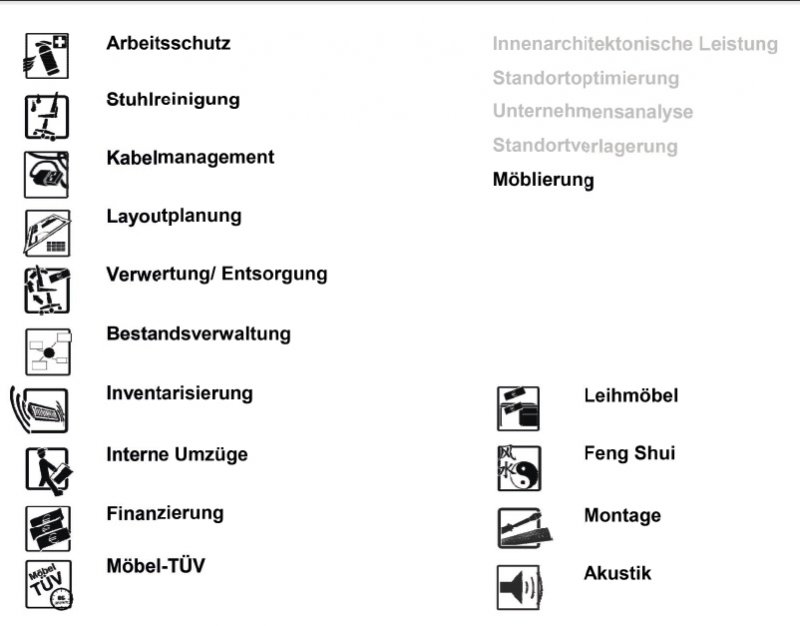 Arbeitsschutz

Stuhlreinigung

Kabelmanagement

Layoutplanung

Verwertung/ Entsorgung

Bestandsverwaltung

Inventarisierung

Interne Umzüge

Finanzierung

Möbel TÜV

Möbel-TÜV

Innenarchitektonische Leistung

Standortoptimierung

Unternehmensanalyse

Standortverlagerung

Möblierung

Leihmöbel

风水

Feng Shui

Montage

Akustik